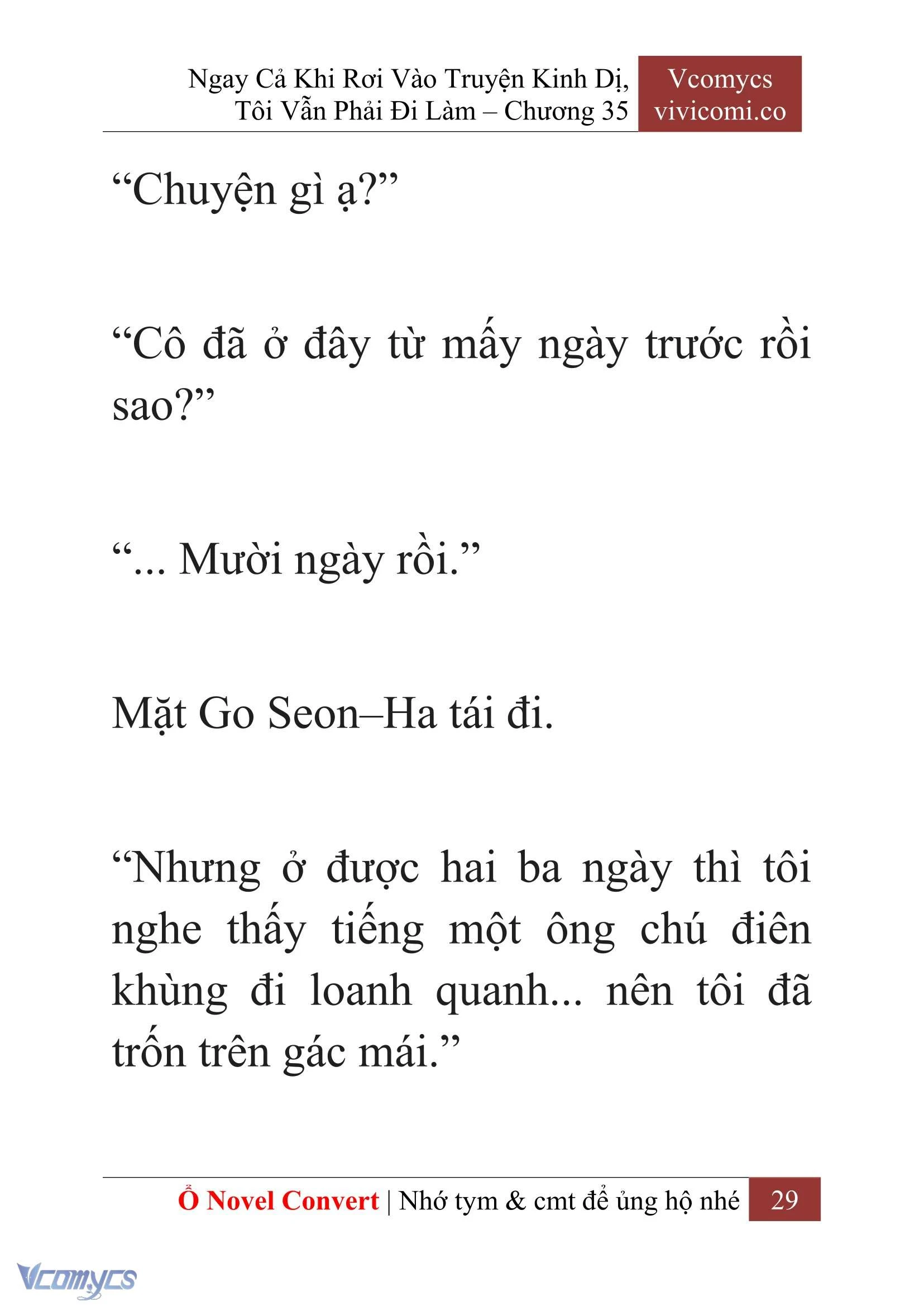 Ngay Cả Khi Rơi Vào Truyện Kinh Dị, Tôi Vẫn Phải Đi Làm – Chương 35

Vcomycs
vivicomi.co

“Chuyện gì ạ?”

“Cô đã ở đây từ mấy ngày trước rồi sao?”

“... Mười ngày rồi.”

Mặt Go Seon–Ha tái đi.

“Nhưng ở được hai ba ngày thì tôi nghe thấy tiếng một ông chú điên khùng đi loanh quanh... nên tôi đã trốn trên gác mái.”

Ổ Novel Convert | Nhớ tym & cmt để ủng hộ nhé 29

Vcomycs